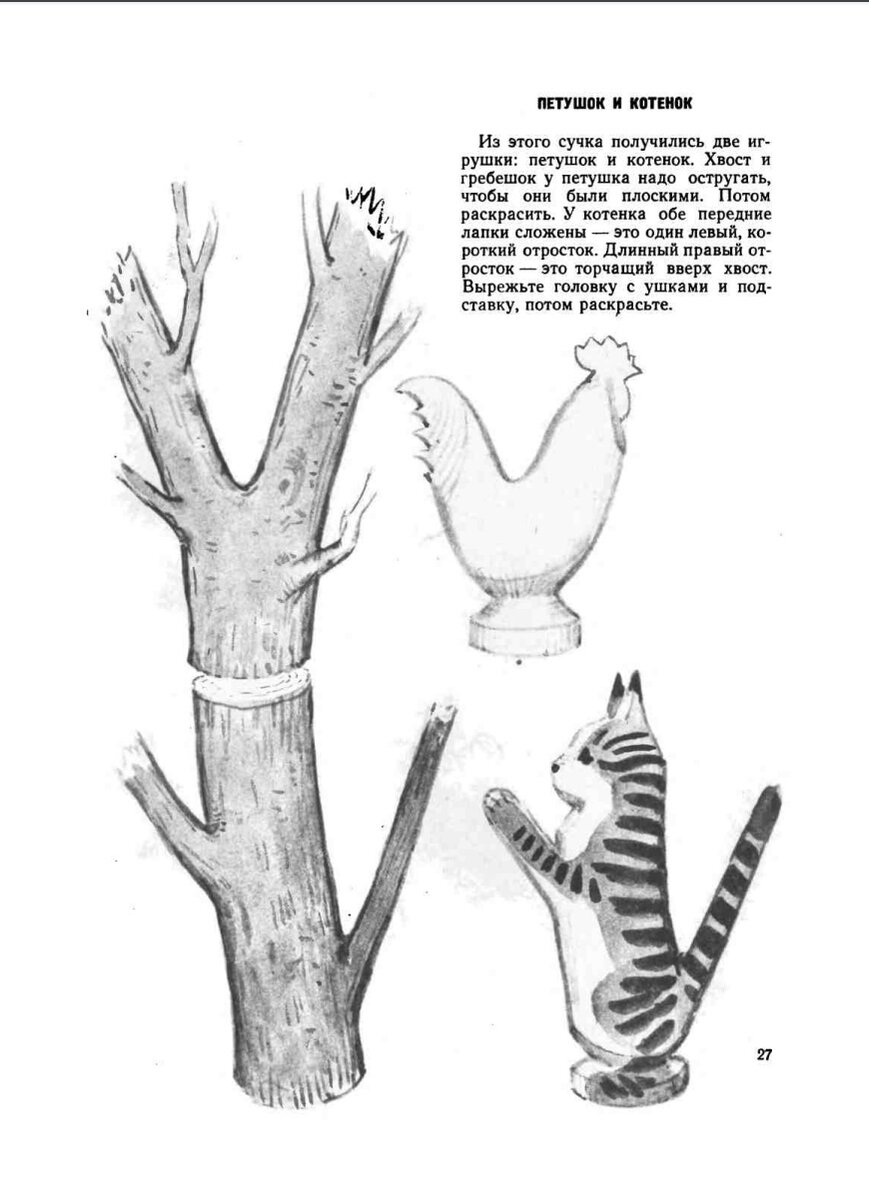 ПЕТУШОК И КОТЕНОК

Из этого сучка получились две игрушки: петушок и котенок. Хвост и гребешок у петушка надо остругать, чтобы они были плоскими. Потом раскрасить. У котенка обе передние лапки сложены — это один левый, короткий отросток. Длинный правый отросток — это торчащий вверх хвост. Вырежьте головку с ушками и подставку, потом раскрасьте.

27